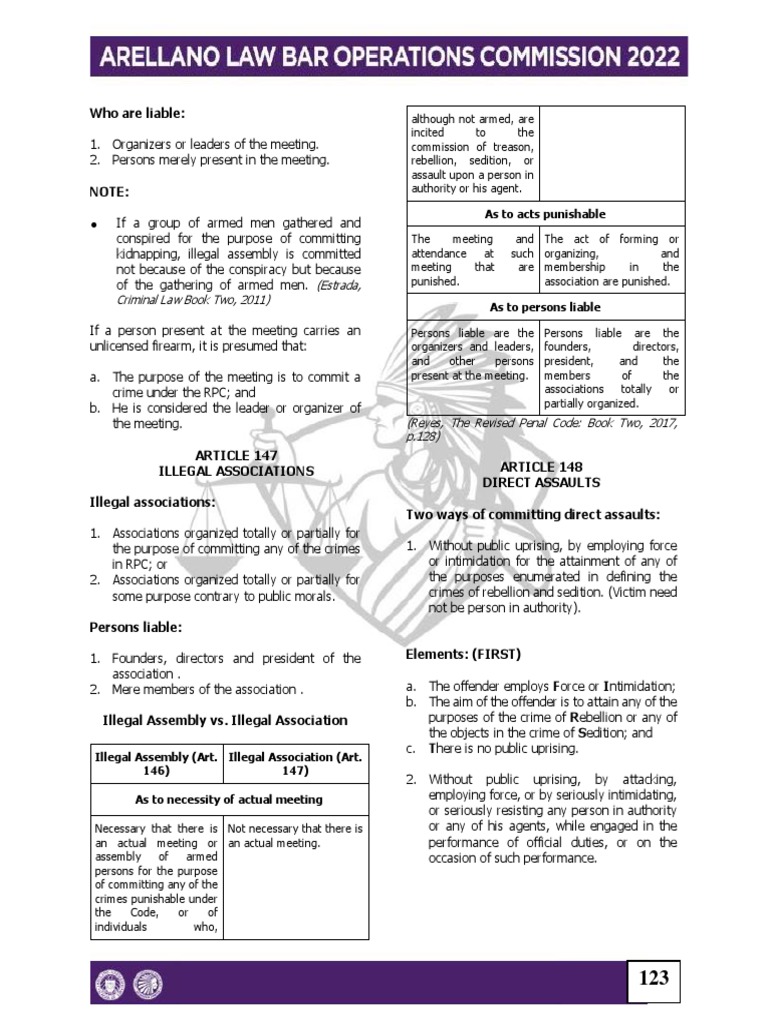 ARELLANO LAW BAR OPERATIONS COMMISSION 2022

Who are liable:

1. Organizers or leaders of the meeting.
2. Persons merely present in the meeting.

NOTE:

• If a group of armed men gathered and conspired for the purpose of committing kidnapping, illegal assembly is committed not because of the conspiracy but because of the gathering of armed men. (Estrada, Criminal Law Book Two, 2011)

If a person present at the meeting carries an unlicensed firearm, it is presumed that:

a. The purpose of the meeting is to commit a crime under the RPC; and
b. He is considered the leader or organizer of the meeting.

ARTICLE 147
ILLEGAL ASSOCIATIONS

Illegal associations:

1. Associations organized totally or partially for the purpose of committing any of the crimes in RPC; or
2. Associations organized totally or partially for some purpose contrary to public morals.

Persons liable:

1. Founders, directors and president of the association .
2. Mere members of the association .

Illegal Assembly vs. Illegal Association

| Illegal Assembly (Art. 146) | Illegal Association (Art. 147) |
|---|---|
| As to necessity of actual meeting | |
| Necessary that there is an actual meeting or assembly of armed persons for the purpose of committing any of the crimes punishable under the Code, or of individuals who, although not armed, are incited to the commission of treason, rebellion, sedition, or assault upon a person in authority or his agent. | Not necessary that there is an actual meeting. |
| As to acts punishable | |
| The meeting and attendance at such meeting that are punished. | The act of forming or organizing, and membership in the association are punished. |
| As to persons liable | |
| Persons liable are the organizers and leaders, and other persons present at the meeting. | Persons liable are the founders, directors, president, and the members of the associations totally or partially organized. |

(Reyes, The Revised Penal Code: Book Two, 2017, p.128)

ARTICLE 148
DIRECT ASSAULTS

Two ways of committing direct assaults:

1. Without public uprising, by employing force or intimidation for the attainment of any of the purposes enumerated in defining the crimes of rebellion and sedition. (Victim need not be person in authority).

Elements: (FIRST)

a. The offender employs Force or Intimidation;
b. The aim of the offender is to attain any of the purposes of the crime of Rebellion or any of the objects in the crime of Sedition; and
c. There is no public uprising.

2. Without public uprising, by attacking, employing force, or by seriously intimidating, or seriously resisting any person in authority or any of his agents, while engaged in the performance of official duties, or on the occasion of such performance.

123